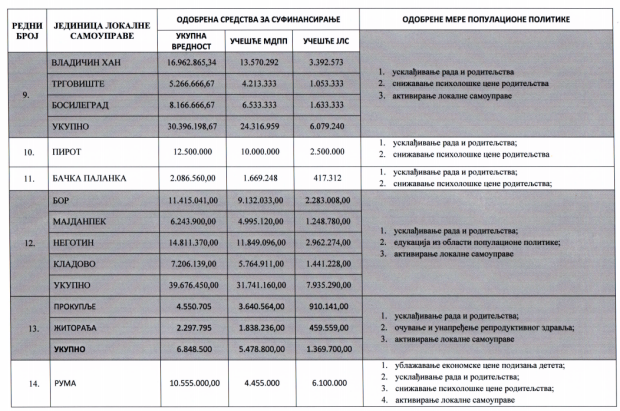 | РЕДНИ БРОЈ | ЈЕДИНИЦА ЛОКАЛНЕ САМОУПРАВЕ | ОДОБРЕНА СРЕДСТВА ЗА СУФИНАНСИРАЊЕ | | | ОДОБРЕНЕ МЕРЕ ПОПУЛАЦИОНЕ ПОЛИТИКЕ |
|---|---|---|---|---|---|
| | | УКУПНА ВРЕДНОСТ | УЧЕШЋЕ МДПП | УЧЕШЋЕ ЈЛС | |
| 9. | ВЛАДИЧИН ХАН | 16.962.865,34 | 13.570.292 | 3.392.573 | 1. усклађивање рада и родитељства 2. снижавање психолошке цене родитељства 3. активирање локалне самоуправе |
| | ТРГОВИШТЕ | 5.266.666,67 | 4.213.333 | 1.053.333 | |
| | БОСИЛЕГРАД | 8.166.666,67 | 6.533.333 | 1.633.333 | |
| | УКУПНО | 30.396.198,67 | 24.316.959 | 6.079.240 | |
| 10. | ПИРОТ | 12.500.000 | 10.000.000 | 2.500.000 | 1. усклађивање рада и родитељства; 2. снижавање психолошке цене родитељства |
| 11. | БАЧКА ПАЛАНКА | 2.086.560,00 | 1.669.248 | 417.312 | 1. усклађивање рада и родитељства; 2. снижавање психолошке цене родитељства; |
| 12. | БОР | 11.415.041,00 | 9.132.033,00 | 2.283.008,00 | 1. усклађивање рада и родитељства; 2. едукација из области популационе политике; 3. активирање локалне самоуправе |
| | МАЈДАНПЕК | 6.243.900,00 | 4.995.120,00 | 1.248.780,00 | |
| | НЕГОТИН | 14.811.370,00 | 11.849.096,00 | 2.962.274,00 | |
| | КЛАДОВО | 7.206.139,00 | 5.764.911,00 | 1.441.228,00 | |
| | УКУПНО | 39.676.450,00 | 31.741.160,00 | 7.935.290,00 | |
| 13. | ПРОКУПЉЕ | 4.550.705 | 3.640.564,00 | 910.141,00 | 1. усклађивање рада и родитељства; 2. очување и унапређење репродуктивног здравља; 3. активирање локалне самоуправе |
| | ЖИТОРАЂА | 2.297.795 | 1.838.236,00 | 459.559,00 | |
| | УКУПНО | 6.848.500 | 5.478.800,00 | 1.369.700,00 | |
| 14. | РУМА | 10.555.000,00 | 4.455.000 | 6.100.000 | 1. ублажавање економске цене подизања детета; 2. усклађивање рада и родитељства; 3. снижавање психолошке цене родитељства; 4. активирање локалне самоуправе |